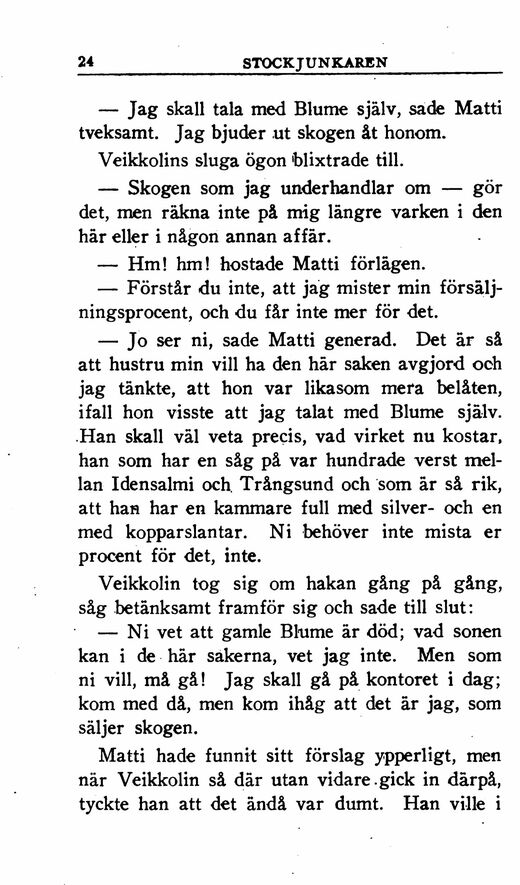 24 STOCKJUNKAREN

— Jag skall tala med Blume själv, sade Matti tveksamt. Jag bjuder ut skogen åt honom.

Veikkolins sluga ögon blixtrade till.

— Skogen som jag underhandlar om — gör det, men räkna inte på mig längre varken i den här eller i någon annan affär.

— Hm! hm! hostade Matti förlägen.

— Förstår du inte, att jag mister min försäljningsprocent, och du får inte mer för det.

— Jo ser ni, sade Matti generad. Det är så att hustru min vill ha den här saken avgjord och jag tänkte, att hon var likasom mera belåten, ifall hon visste att jag talat med Blume själv. Han skall väl veta precis, vad virket nu kostar, han som har en såg på var hundrade verst mellan Idensalmi och Trångsund och som är så rik, att han har en kammare full med silver- och en med kopparslantar. Ni behöver inte mista er procent för det, inte.

Veikkolin tog sig om hakan gång på gång, såg betänksamt framför sig och sade till slut:

— Ni vet att gamle Blume är död; vad sonen kan i de här sakerna, vet jag inte. Men som ni vill, må gå! Jag skall gå på kontoret i dag; kom med då, men kom ihåg att det är jag, som säljer skogen.

Matti hade funnit sitt förslag ypperligt, men när Veikkolin så där utan vidare gick in därpå, tyckte han att det ändå var dumt. Han ville i